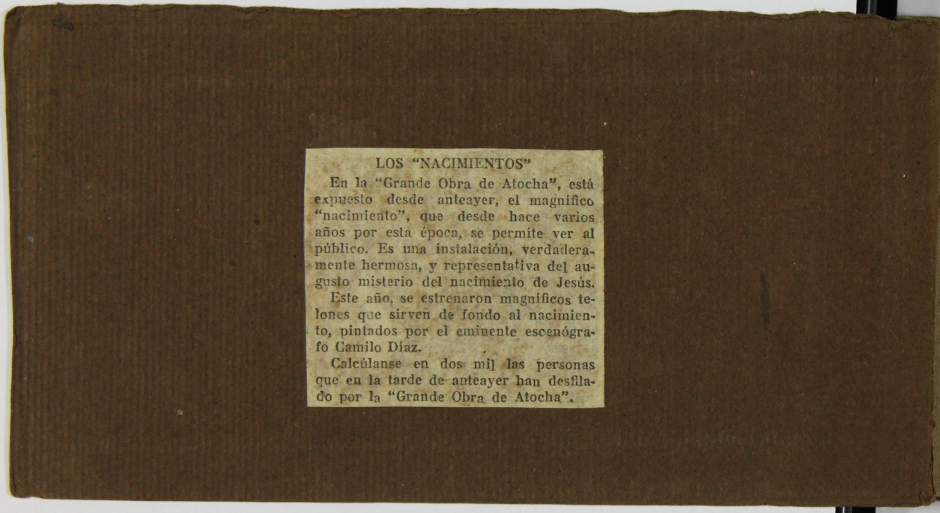 LOS "NACIMIENTOS"

En la "Grande Obra de Atocha", está expuesto desde anteayer, el magnífico "nacimiento", que desde hace varios años por esta época, se permite ver al público. Es una instalación, verdaderamente hermosa, y representativa del augusto misterio del nacimiento de Jesús.

Este año, se estrenaron magníficos telones que sirven de fondo al nacimiento, pintados por el eminente escenógrafo Camilo Díaz.

Calcúlanse en dos mil las personas que en la tarde de anteayer han desfilado por la "Grande Obra de Atocha".